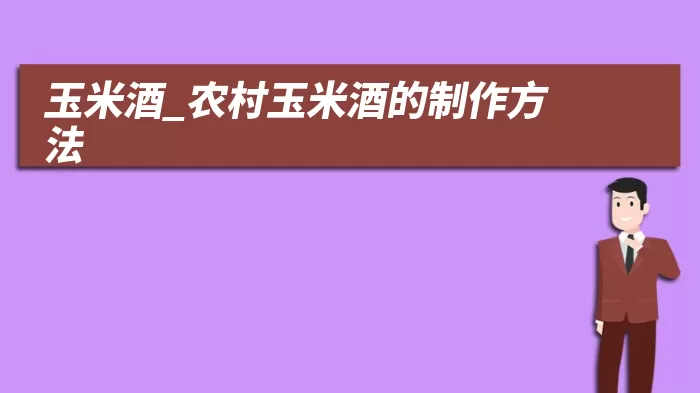 玉米酒_农村玉米酒的制作方法